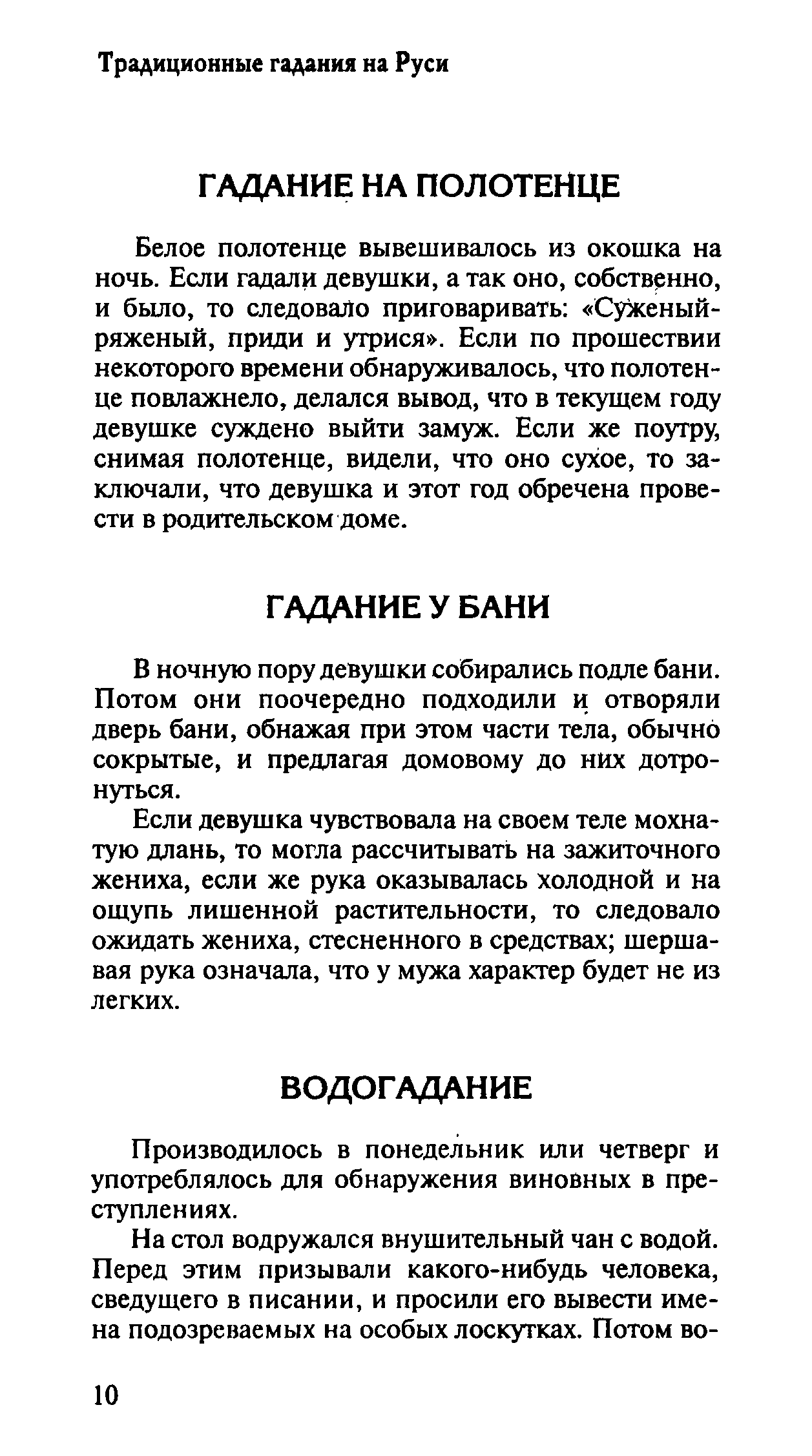 Традиционные гадания на Руси

ГАДАНИЕ НА ПОЛОТЕНЦЕ

Белое полотенце вывешивалось из окошка на ночь. Если гадали девушки, а так оно, собственно, и было, то следовало приговаривать: «Суженый-ряженый, приди и утрися». Если по прошествии некоторого времени обнаруживалось, что полотенце повлажнело, делался вывод, что в текущем году девушке суждено выйти замуж. Если же поутру, снимая полотенце, видели, что оно сухое, то заключали, что девушка и этот год обречена провести в родительском доме.

ГАДАНИЕ У БАНИ

В ночную пору девушки собирались подле бани. Потом они поочередно подходили и отворяли дверь бани, обнажая при этом части тела, обычно сокрытые, и предлагая домовому до них дотронуться.

Если девушка чувствовала на своем теле мохнатую длань, то могла рассчитывать на зажиточного жениха, если же рука оказывалась холодной и на ощупь лишенной растительности, то следовало ожидать жениха, стесненного в средствах; шершавая рука означала, что у мужа характер будет не из легких.

ВОДОГАДАНИЕ

Производилось в понедельник или четверг и употреблялось для обнаружения виновных в преступлениях.

На стол водружался внушительный чан с водой. Перед этим призывали какого-нибудь человека, сведущего в писании, и просили его вывести имена подозреваемых на особых лоскутках. Потом во-

10